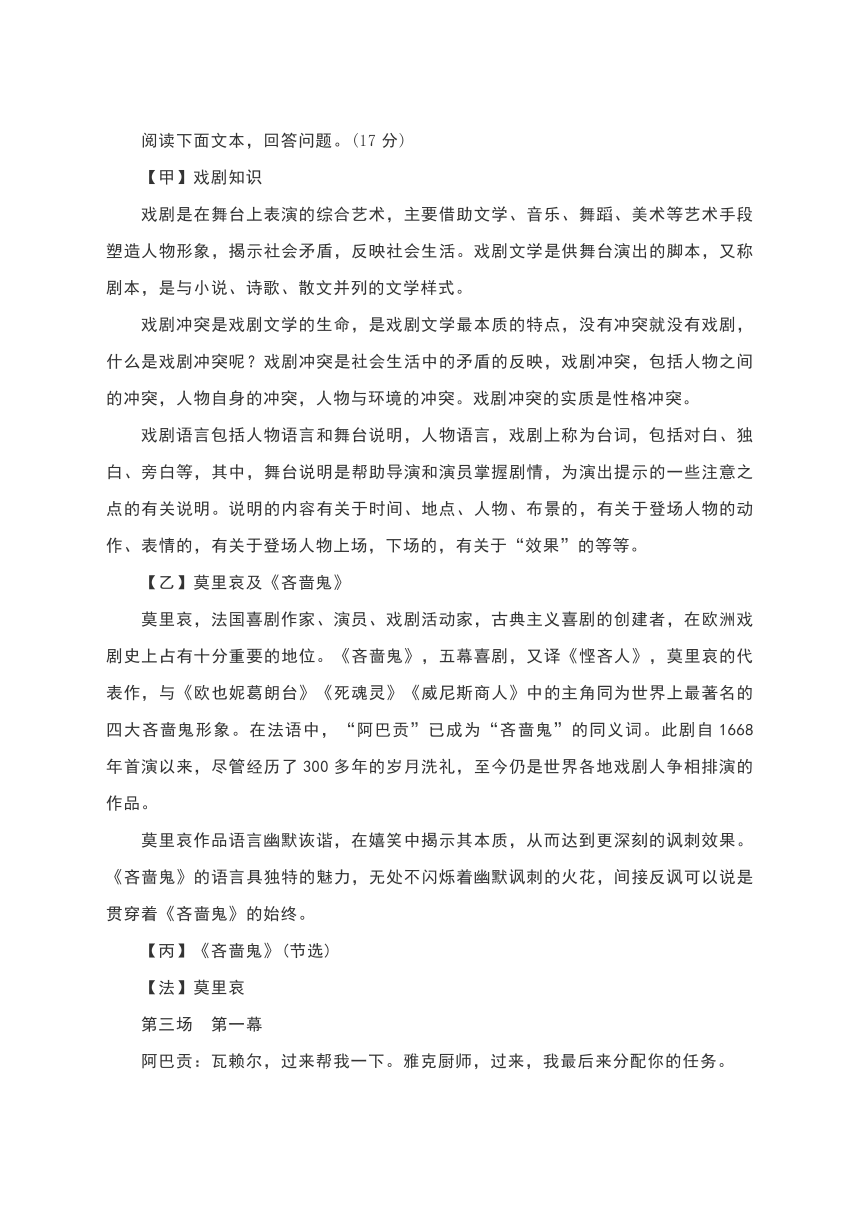 阅读下面文本，回答问题。（17 分）

【甲】戏剧知识

戏剧是在舞台上表演的综合艺术，主要借助文学、音乐、舞蹈、美术等艺术手段塑造人物形象，揭示社会矛盾，反映社会生活。戏剧文学是供舞台演出的脚本，又称剧本，是与小说、诗歌、散文并列的文学样式。

戏剧冲突是戏剧文学的生命，是戏剧文学最本质的特点，没有冲突就没有戏剧，什么是戏剧冲突呢？戏剧冲突是社会生活中的矛盾的反映，戏剧冲突，包括人物之间的冲突，人物自身的冲突，人物与环境的冲突。戏剧冲突的实质是性格冲突。

戏剧语言包括人物语言和舞台说明，人物语言，戏剧上称为台词，包括对白、独白、旁白等，其中，舞台说明是帮助导演和演员掌握剧情，为演出提示的一些注意之点的有关说明。说明的内容有关于时间、地点、人物、布景的，有关于登场人物的动作、表情的，有关于登场人物上场，下场的，有关于“效果”的等等。

【乙】莫里哀及《吝啬鬼》

莫里哀，法国喜剧作家、演员、戏剧活动家，古典主义喜剧的创建者，在欧洲戏剧史上占有十分重要的地位。《吝啬鬼》，五幕喜剧，又译《悭吝人》，莫里哀的代表作，与《欧也妮葛朗台》《死魂灵》《威尼斯商人》中的主角同为世界上最著名的四大吝啬鬼形象。在法语中，“阿巴贡”已成为“吝啬鬼”的同义词。此剧自 1668 年首演以来，尽管经历了 300 多年的岁月洗礼，至今仍是世界各地戏剧人争相排演的作品。

莫里哀作品语言幽默诙谐，在嬉笑中揭示其本质，从而达到更深刻的讽刺效果。《吝啬鬼》的语言具独特的魅力，无处不闪烁着幽默讽刺的火花，间接反讽可以说是贯穿着《吝啬鬼》的始终。

【丙】《吝啬鬼》（节选）

【法】莫里哀

第三场　第一幕

阿巴贡：瓦赖尔，过来帮我一下。雅克厨师，过来，我最后来分配你的任务。